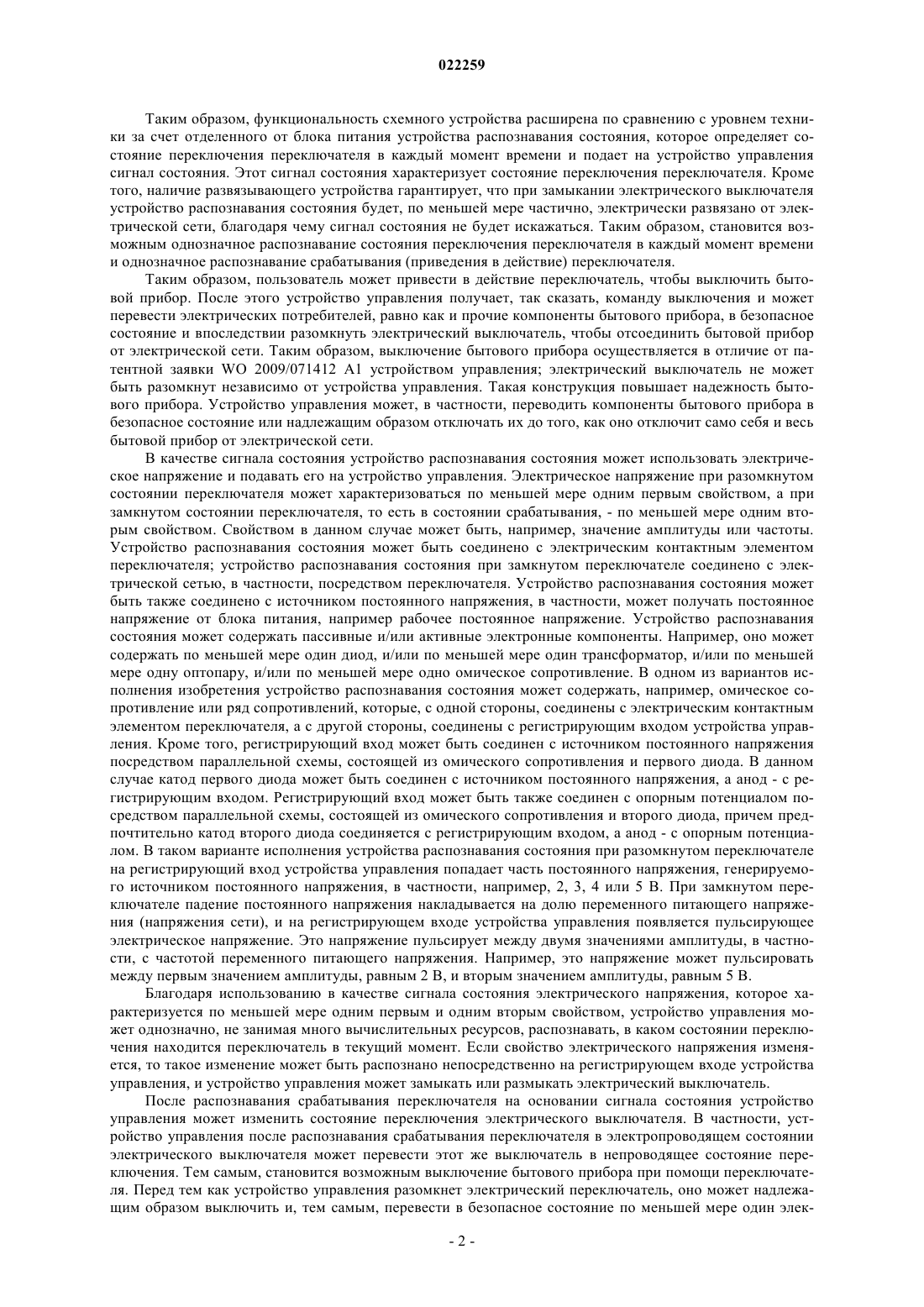 022259

Таким образом, функциональность схемного устройства расширена по сравнению с уровнем техники за счет отделенного от блока питания устройства распознавания состояния, которое определяет состояние переключения переключателя в каждый момент времени и подает на устройство управления сигнал состояния. Этот сигнал состояния характеризует состояние переключения переключателя. Кроме того, наличие развязывающего устройства гарантирует, что при замыкании электрического выключателя устройство распознавания состояния будет, по меньшей мере частично, электрически развязано от электрической сети, благодаря чему сигнал состояния не будет искажаться. Таким образом, становится возможным однозначное распознавание состояния переключения переключателя в каждый момент времени и однозначное распознавание срабатывания (приведения в действие) переключателя.

Таким образом, пользователь может привести в действие переключатель, чтобы выключить бытовой прибор. После этого устройство управления получает, так сказать, команду выключения и может перевести электрических потребителей, равно как и прочие компоненты бытового прибора, в безопасное состояние и впоследствии разомкнуть электрический выключатель, чтобы отсоединить бытовой прибор от электрической сети. Таким образом, выключение бытового прибора осуществляется в отличие от патентной заявки WO 2009/071412 A1 устройством управления; электрический выключатель не может быть разомкнут независимо от устройства управления. Такая конструкция повышает надежность бытового прибора. Устройство управления может, в частности, переводить компоненты бытового прибора в безопасное состояние или надлежащим образом отключать их до того, как оно отключит само себя и весь бытовой прибор от электрической сети.

В качестве сигнала состояния устройство распознавания состояния может использовать электрическое напряжение и подавать его на устройство управления. Электрическое напряжение при разомкнутом состоянии переключателя может характеризоваться по меньшей мере одним первым свойством, а при замкнутом состоянии переключателя, то есть в состоянии срабатывания, - по меньшей мере одним вторым свойством. Свойством в данном случае может быть, например, значение амплитуды или частоты. Устройство распознавания состояния может быть соединено с электрическим контактным элементом переключателя; устройство распознавания состояния при замкнутом переключателе соединено с электрической сетью, в частности, посредством переключателя. Устройство распознавания состояния может быть также соединено с источником постоянного напряжения, в частности, может получать постоянное напряжение от блока питания, например рабочее постоянное напряжение. Устройство распознавания состояния может содержать пассивные и/или активные электронные компоненты. Например, оно может содержать по меньшей мере один диод, и/или по меньшей мере один трансформатор, и/или по меньшей мере одну оптопару, и/или по меньшей мере одно омическое сопротивление. В одном из вариантов исполнения изобретения устройство распознавания состояния может содержать, например, омическое сопротивление или ряд сопротивлений, которые, с одной стороны, соединены с электрическим контактным элементом переключателя, а с другой стороны, соединены с регистрирующим входом устройства управления. Кроме того, регистрирующий вход может быть соединен с источником постоянного напряжения посредством параллельной схемы, состоящей из омического сопротивления и первого диода. В данном случае катод первого диода может быть соединен с источником постоянного напряжения, а анод - с регистрирующим входом. Регистрирующий вход может быть также соединен с опорным потенциалом посредством параллельной схемы, состоящей из омического сопротивления и второго диода, причем предпочтительно катод второго диода соединяется с регистрирующим входом, а анод - с опорным потенциалом. В таком варианте исполнения устройства распознавания состояния при разомкнутом переключателе на регистрирующий вход устройства управления попадает часть постоянного напряжения, генерируемого источником постоянного напряжения, в частности, например, 2, 3, 4 или 5 В. При замкнутом переключателе падение постоянного напряжения накладывается на долю переменного питающего напряжения (напряжения сети), и на регистрирующем входе устройства управления появляется пульсирующее электрическое напряжение. Это напряжение пульсирует между двумя значениями амплитуды, в частности, с частотой переменного питающего напряжения. Например, это напряжение может пульсировать между первым значением амплитуды, равным 2 В, и вторым значением амплитуды, равным 5 В.

Благодаря использованию в качестве сигнала состояния электрического напряжения, которое характеризуется по меньшей мере одним первым и одним вторым свойством, устройство управления может однозначно, не занимая много вычислительных ресурсов, распознавать, в каком состоянии переключения находится переключатель в текущий момент. Если свойство электрического напряжения изменяется, то такое изменение может быть распознано непосредственно на регистрирующем входе устройства управления, и устройство управления может замыкать или размыкать электрический выключатель.

После распознавания срабатывания переключателя на основании сигнала состояния устройство управления может изменить состояние переключения электрического выключателя. В частности, устройство управления после распознавания срабатывания переключателя в электропроводящем состоянии электрического выключателя может перевести этот же выключатель в непроводящее состояние переключения. Тем самым, становится возможным выключение бытового прибора при помощи переключателя. Перед тем как устройство управления разомкнет электрический переключатель, оно может надлежащим образом выключить и, тем самым, перевести в безопасное состояние по меньшей мере один элек-

- 2 -